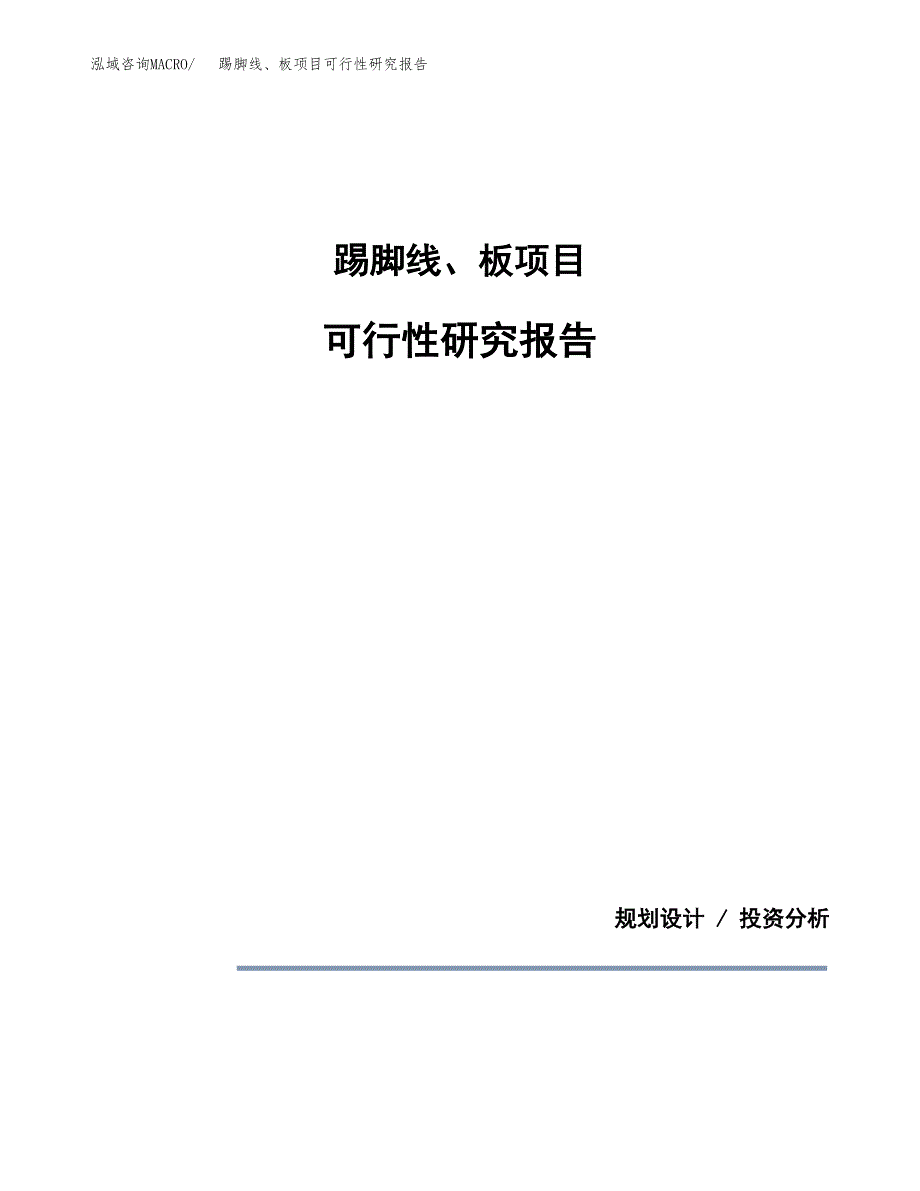 泓域咨询MACRO/ 踢脚线、板项目可行性研究报告

踢脚线、板项目

可行性研究报告

规划设计 / 投资分析